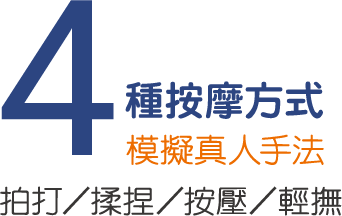 4 種按摩方式

模擬真人手法

拍打／揉捏／按壓／輕撫